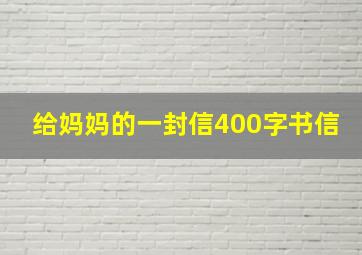 给妈妈的一封信400字书信